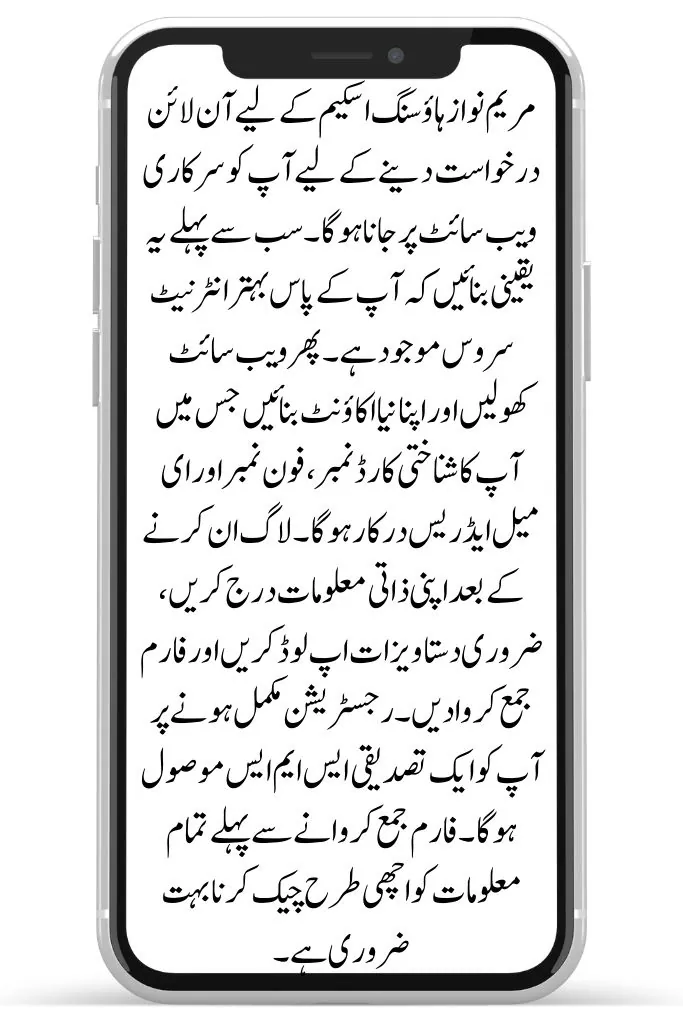 مریم نواز ہاؤسنگ اسکیم کے لیے آن لائن درخواست دینے کے لیے آپ کو سرکاری ویب سائٹ پر جانا ہوگا۔ سب سے پہلے یہ یقینی بنائیں کہ آپ کے پاس بہتر انٹرنیٹ سروس موجود ہے۔ پھر ویب سائٹ کھولیں اور اپنا نیا اکاؤنٹ بنائیں جس میں آپ کا شناختی کارڈ نمبر، فون نمبر اور ای میل ایڈریس درکار ہوگا۔ لاگ ان کرنے کے بعد اپنی ذاتی معلومات درج کریں، ضروری دستاویزات اپ لوڈ کریں اور فارم جمع کروا دیں۔ رجسٹریشن مکمل ہونے پر آپ کو ایک تصدیقی ایس ایم ایس موصول ہوگا۔ فارم جمع کروانے سے پہلے تمام معلومات کو اچھی طرح چیک کرنا بہت ضروری ہے۔